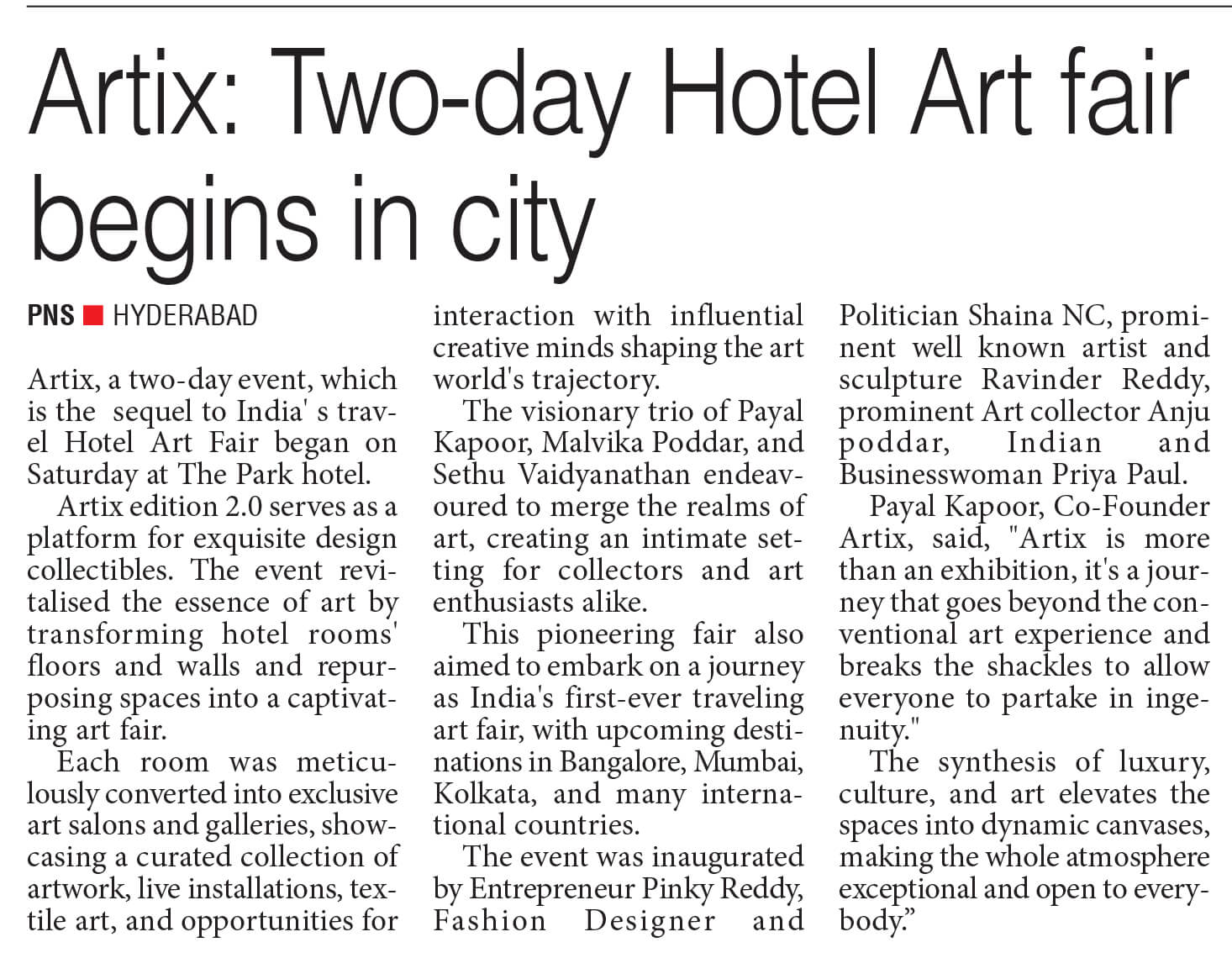 Artix: Two-day Hotel Art fair begins in city

PNS ■ HYDERABAD

Artix, a two-day event, which is the sequel to India' s travel Hotel Art Fair began on Saturday at The Park hotel.

Artix edition 2.0 serves as a platform for exquisite design collectibles. The event revitalised the essence of art by transforming hotel rooms' floors and walls and repurposing spaces into a captivating art fair.

Each room was meticulously converted into exclusive art salons and galleries, showcasing a curated collection of artwork, live installations, textile art, and opportunities for interaction with influential creative minds shaping the art world's trajectory.

The visionary trio of Payal Kapoor, Malvika Poddar, and Sethu Vaidyanathan endeavoured to merge the realms of art, creating an intimate setting for collectors and art enthusiasts alike.

This pioneering fair also aimed to embark on a journey as India's first-ever traveling art fair, with upcoming destinations in Bangalore, Mumbai, Kolkata, and many international countries.

The event was inaugurated by Entrepreneur Pinky Reddy, Fashion Designer and Politician Shaina NC, prominent well known artist and sculpture Ravinder Reddy, prominent Art collector Anju poddar, Indian and Businesswoman Priya Paul.

Payal Kapoor, Co-Founder Artix, said, "Artix is more than an exhibition, it's a journey that goes beyond the conventional art experience and breaks the shackles to allow everyone to partake in ingenuity."

The synthesis of luxury, culture, and art elevates the spaces into dynamic canvases, making the whole atmosphere exceptional and open to everybody."